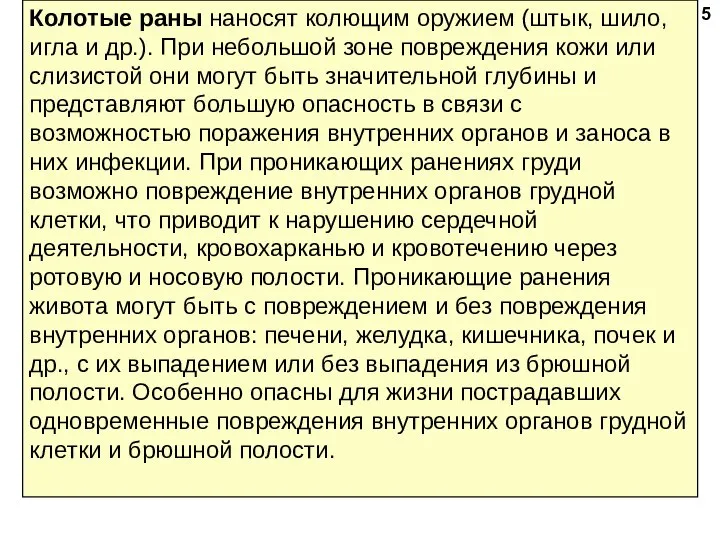 Колотые раны наносят колющим оружием (штык, шило, игла и др.). При небольшой зоне повреждения кожи или слизистой они могут быть значительной глубины и представляют большую опасность в связи с возможностью поражения внутренних органов и заноса в них инфекции. При проникающих ранениях груди возможно повреждение внутренних органов грудной клетки, что приводит к нарушению сердечной деятельности, кровохарканью и кровотечению через ротовую и носовую полости. Проникающие ранения живота могут быть с повреждением и без повреждения внутренних органов: печени, желудка, кишечника, почек и др., с их выпадением или без выпадения из брюшной полости. Особенно опасны для жизни пострадавших одновременные повреждения внутренних органов грудной клетки и брюшной полости.

5